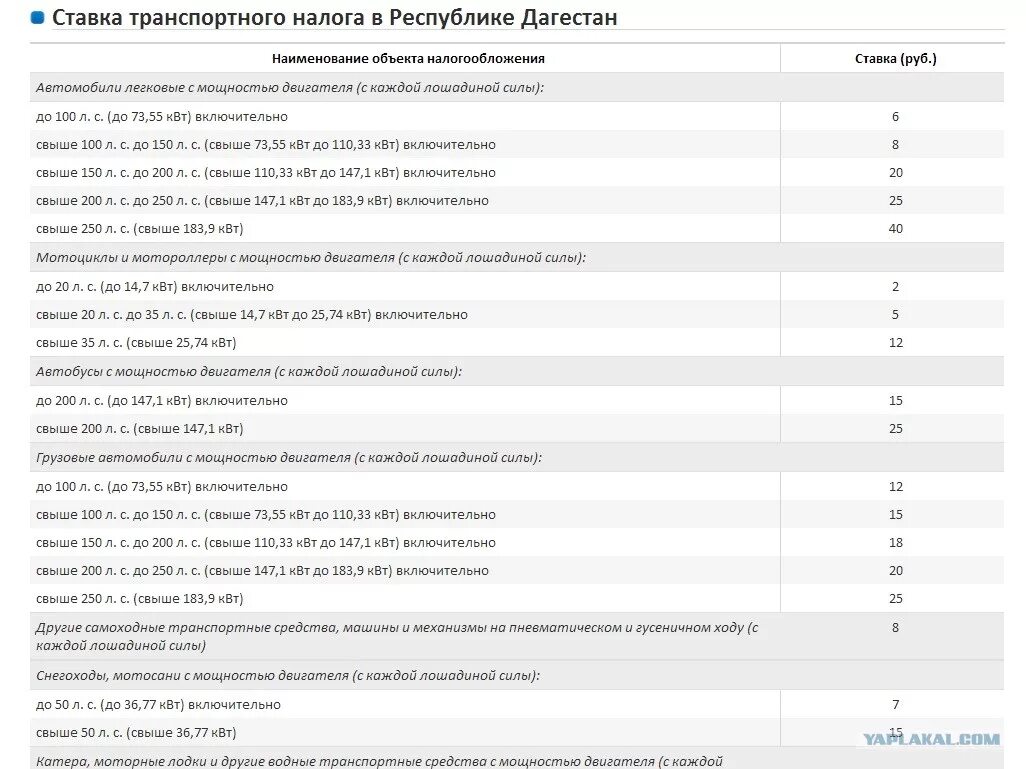 Ставка транспортного налога в Республике Дагестан

| Наименование объекта налогообложения | Ставка (руб.) |
|---|---|
| Автомобили легковые с мощностью двигателя (с каждой лошадиной силы): | |
| до 100 л. с. (до 73,55 кВт) включительно | 6 |
| свыше 100 л. с. до 150 л. с. (свыше 73,55 кВт до 110,33 кВт) включительно | 8 |
| свыше 150 л. с. до 200 л. с. (свыше 110,33 кВт до 147,1 кВт) включительно | 20 |
| свыше 200 л. с. до 250 л. с. (свыше 147,1 кВт до 183,9 кВт) включительно | 25 |
| свыше 250 л. с. (свыше 183,9 кВт) | 40 |
| Мотоциклы и мотороллеры с мощностью двигателя (с каждой лошадиной силы): | |
| до 20 л. с. (до 14,7 кВт) включительно | 2 |
| свыше 20 л. с. до 35 л. с. (свыше 14,7 кВт до 25,74 кВт) включительно | 5 |
| свыше 35 л. с. (свыше 25,74 кВт) | 12 |
| Автобусы с мощностью двигателя (с каждой лошадиной силы): | |
| до 200 л. с. (до 147,1 кВт) включительно | 15 |
| свыше 200 л. с. (свыше 147,1 кВт) | 25 |
| Грузовые автомобили с мощностью двигателя (с каждой лошадиной силы): | |
| до 100 л. с. (до 73,55 кВт) включительно | 12 |
| свыше 100 л. с. до 150 л. с. (свыше 73,55 кВт до 110,33 кВт) включительно | 15 |
| свыше 150 л. с. до 200 л. с. (свыше 110,33 кВт до 147,1 кВт) включительно | 18 |
| свыше 200 л. с. до 250 л. с. (свыше 147,1 кВт до 183,9 кВт) включительно | 20 |
| свыше 250 л. с. (свыше 183,9 кВт) | 25 |
| Другие самоходные транспортные средства, машины и механизмы на пневматическом и гусеничном ходу (с каждой лошадиной силы) | 8 |
| Снегоходы, мотосани с мощностью двигателя (с каждой лошадиной силы): | |
| до 50 л. с. (до 36,77 кВт) включительно | 7 |
| свыше 50 л. с. (свыше 36,77 кВт) | 15 |
| Катера, моторные лодки и другие водные транспортные средства с мощностью двигателя (с каждой | |

YAPLAKAL.COM